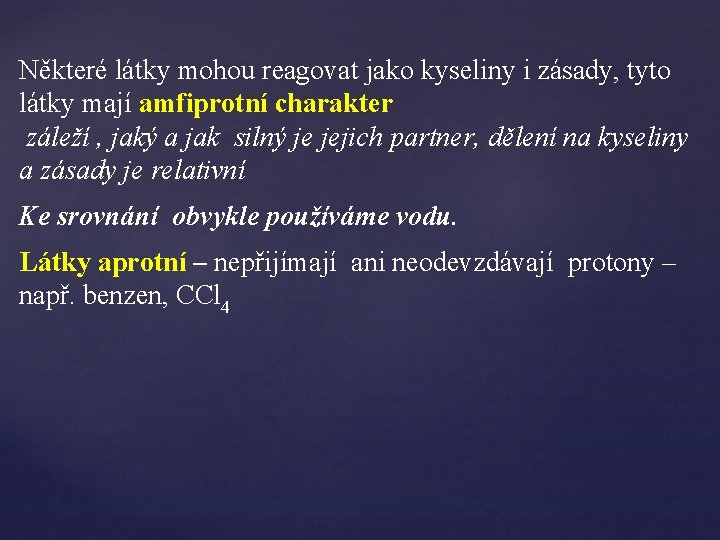 Některé látky mohou reagovat jako kyseliny i zásady, tyto látky mají amfiprotní charakter

záleží , jaký a jak silný je jejich partner, dělení na kyseliny a zásady je relativní

Ke srovnání obvykle používáme vodu.

Látky aprotní – nepřijímají ani neodevzdávají protony – např. benzen, $CCl_4$